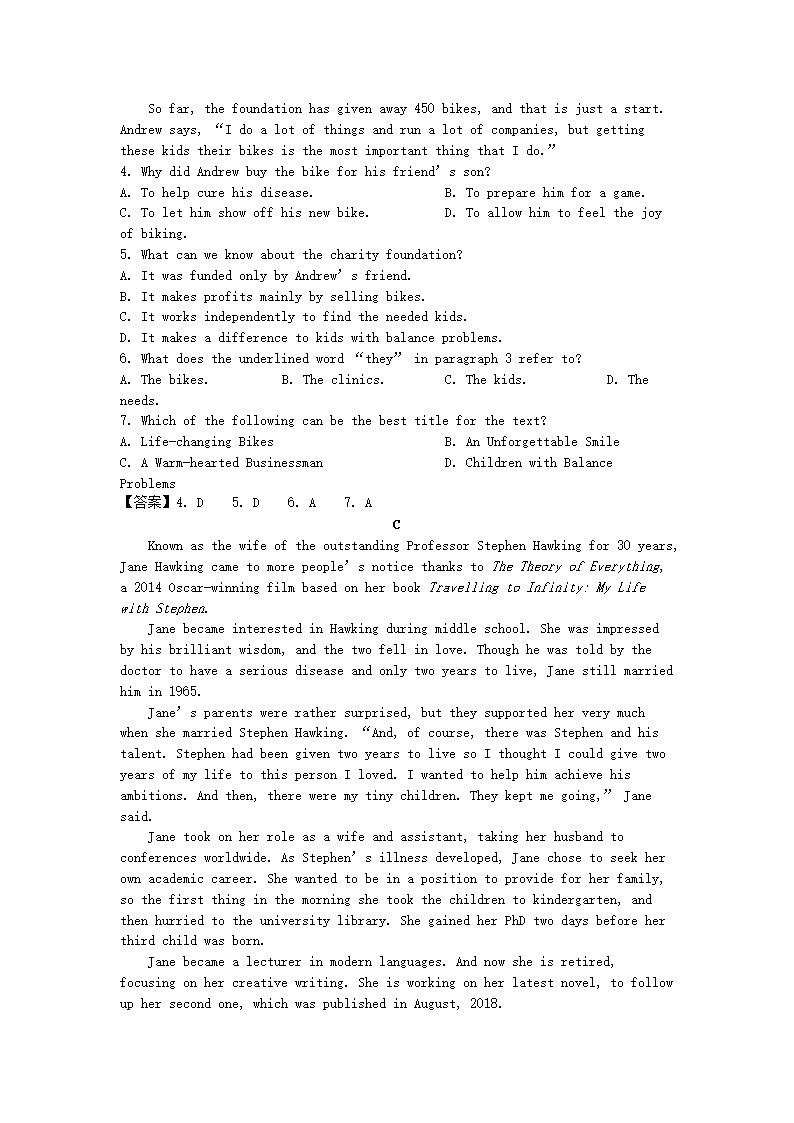 So far, the foundation has given away 450 bikes, and that is just a start. Andrew says, “I do a lot of things and run a lot of companies, but getting these kids their bikes is the most important thing that I do.”

4. Why did Andrew buy the bike for his friend’s son?
A. To help cure his disease.
B. To prepare him for a game.
C. To let him show off his new bike.
D. To allow him to feel the joy of biking.

5. What can we know about the charity foundation?
A. It was funded only by Andrew’s friend.
B. It makes profits mainly by selling bikes.
C. It works independently to find the needed kids.
D. It makes a difference to kids with balance problems.

6. What does the underlined word “they” in paragraph 3 refer to?
A. The bikes.
B. The clinics.
C. The kids.
D. The needs.

7. Which of the following can be the best title for the text?
A. Life-changing Bikes
B. An Unforgettable Smile
C. A Warm-hearted Businessman
D. Children with Balance Problems

【答案】4. D 5. D 6. A 7. A

C

Known as the wife of the outstanding Professor Stephen Hawking for 30 years, Jane Hawking came to more people’s notice thanks to The Theory of Everything, a 2014 Oscar-winning film based on her book Travelling to Infinity: My Life with Stephen.

Jane became interested in Hawking during middle school. She was impressed by his brilliant wisdom, and the two fell in love. Though he was told by the doctor to have a serious disease and only two years to live, Jane still married him in 1965.

Jane’s parents were rather surprised, but they supported her very much when she married Stephen Hawking. “And, of course, there was Stephen and his talent. Stephen had been given two years to live so I thought I could give two years of my life to this person I loved. I wanted to help him achieve his ambitions. And then, there were my tiny children. They kept me going,” Jane said.

Jane took on her role as a wife and assistant, taking her husband to conferences worldwide. As Stephen’s illness developed, Jane chose to seek her own academic career. She wanted to be in a position to provide for her family, so the first thing in the morning she took the children to kindergarten, and then hurried to the university library. She gained her PhD two days before her third child was born.

Jane became a lecturer in modern languages. And now she is retired, focusing on her creative writing. She is working on her latest novel, to follow up her second one, which was published in August, 2018.